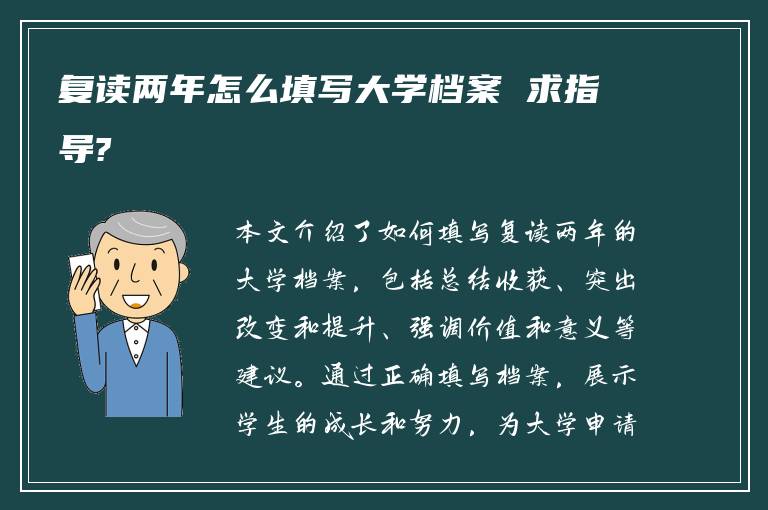 复读两年怎么填写大学档案 求指导?

本文介绍了如何填写复读两年的大学档案，包括总结收获、突出改变和提升、强调价值和意义等建议。通过正确填写档案，展示学生的成长和努力，为大学申请